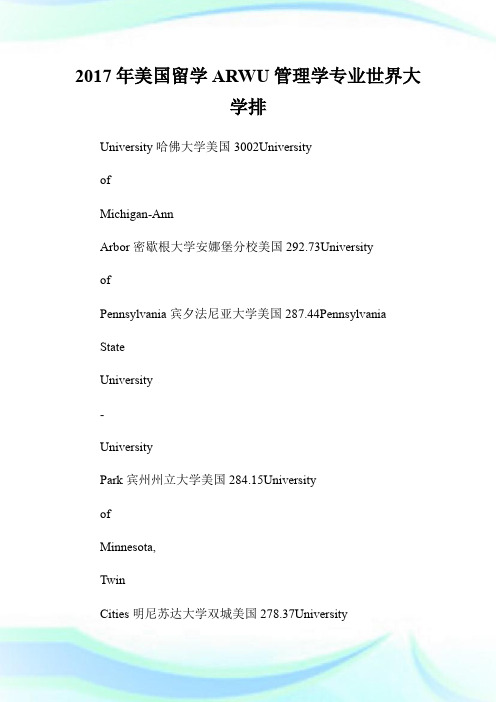 2017 年美国留学 ARWU 管理学专业世界大学排

University 哈佛大学美国 3002University

of

Michigan-Ann

Arbor 密歇根大学安娜堡分校美国 292.73University

of

Pennsylvania 宾夕法尼亚大学美国 287.44Pennsylvania

State

University

-

University

Park 宾州州立大学美国 284.15University

of

Minnesota,

Twin

Cities 明尼苏达大学双城美国 278.37University